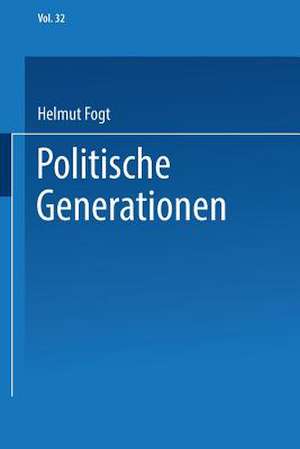 Vol. 32

Helmut Fogt

Politische Generationen